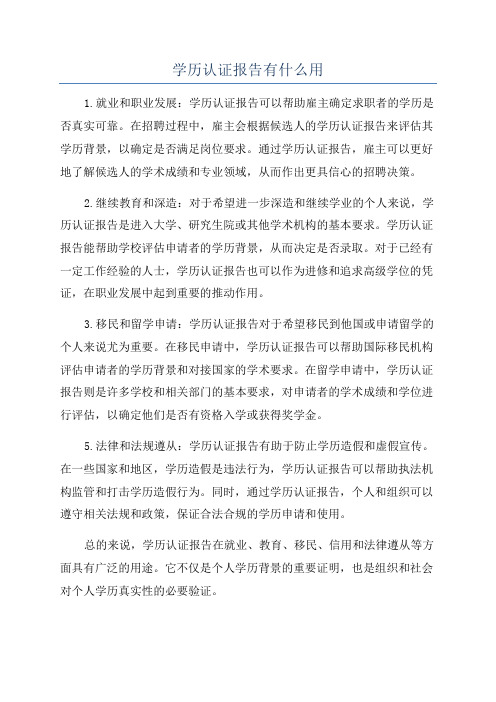 学历认证报告有什么用

1.就业和职业发展：学历认证报告可以帮助雇主确定求职者的学历是否真实可靠。在招聘过程中，雇主会根据候选人的学历认证报告来评估其学历背景，以确定是否满足岗位要求。通过学历认证报告，雇主可以更好地了解候选人的学术成绩和专业领域，从而作出更具信心的招聘决策。

2.继续教育和深造：对于希望进一步深造和继续学业的个人来说，学历认证报告是进入大学、研究生院或其他学术机构的基本要求。学历认证报告能帮助学校评估申请者的学历背景，从而决定是否录取。对于已经有一定工作经验的人士，学历认证报告也可以作为进修和追求高级学位的凭证，在职业发展中起到重要的推动作用。

3.移民和留学申请：学历认证报告对于希望移民到他国或申请留学的个人来说尤为重要。在移民申请中，学历认证报告可以帮助国际移民机构评估申请者的学历背景和对接国家的学术要求。在留学申请中，学历认证报告则是许多学校和相关部门的基本要求，对申请者的学术成绩和学位进行评估，以确定他们是否有资格入学或获得奖学金。

5.法律和法规遵从：学历认证报告有助于防止学历造假和虚假宣传。在一些国家和地区，学历造假是违法行为，学历认证报告可以帮助执法机构监管和打击学历造假行为。同时，通过学历认证报告，个人和组织可以遵守相关法规和政策，保证合法合规的学历申请和使用。

总的来说，学历认证报告在就业、教育、移民、信用和法律遵从等方面具有广泛的用途。它不仅是个人学历背景的重要证明，也是组织和社会对个人学历真实性的必要验证。